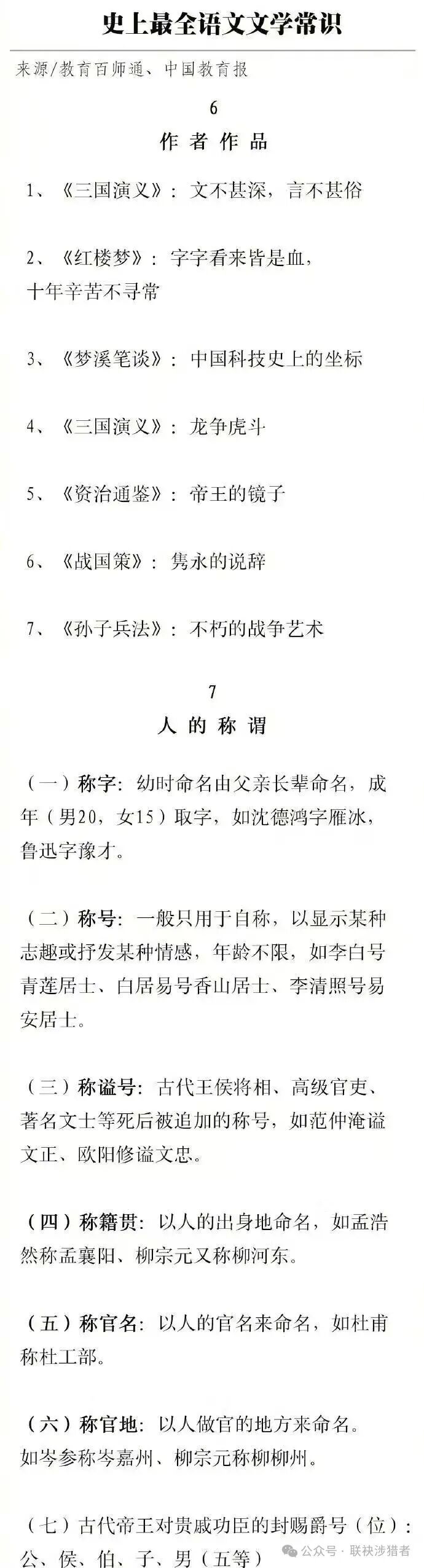 史上最全语文文学常识

来源/教育百师通、中国教育报

6
作者作品

1、《三国演义》：文不甚深，言不甚俗

2、《红楼梦》：字字看来皆是血，十年辛苦不寻常

3、《梦溪笔谈》：中国科技史上的坐标

4、《三国演义》：龙争虎斗

5、《资治通鉴》：帝王的镜子

6、《战国策》：隽永的说辞

7、《孙子兵法》：不朽的战争艺术

7
人的称谓

（一）称字：幼时命名由父亲长辈命名，成年（男20，女15）取字，如沈德鸿字雁冰，鲁迅字豫才。

（二）称号：一般只用于自称，以显示某种志趣或抒发某种情感，年龄不限，如李白号青莲居士、白居易号香山居士、李清照号易安居士。

（三）称谥号：古代王侯将相、高级官吏、著名文士等死后被追加的称号，如范仲淹谥文正、欧阳修谥文忠。

（四）称籍贯：以人的出身地命名，如孟浩然称孟襄阳、柳宗元又称柳河东。

（五）称官名：以人的官名来命名，如杜甫称杜工部。

（六）称官地：以人做官的地方来命名。如岑参称岑嘉州、柳宗元称柳柳州。

（七）古代帝王对贵戚功臣的封赐爵号（位）：公、侯、伯、子、男（五等）

公众号 · 联袂涉猎者